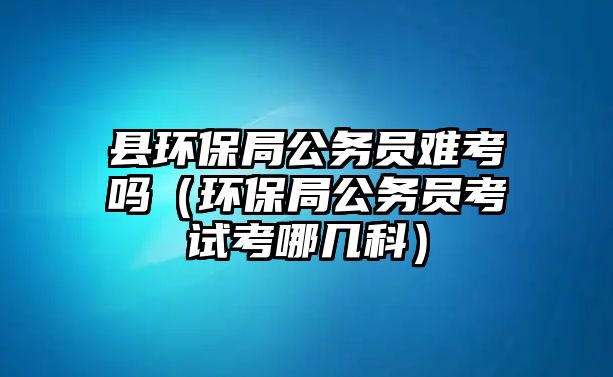 县环保局公务员难考吗（环保局公务员考试考哪几科）